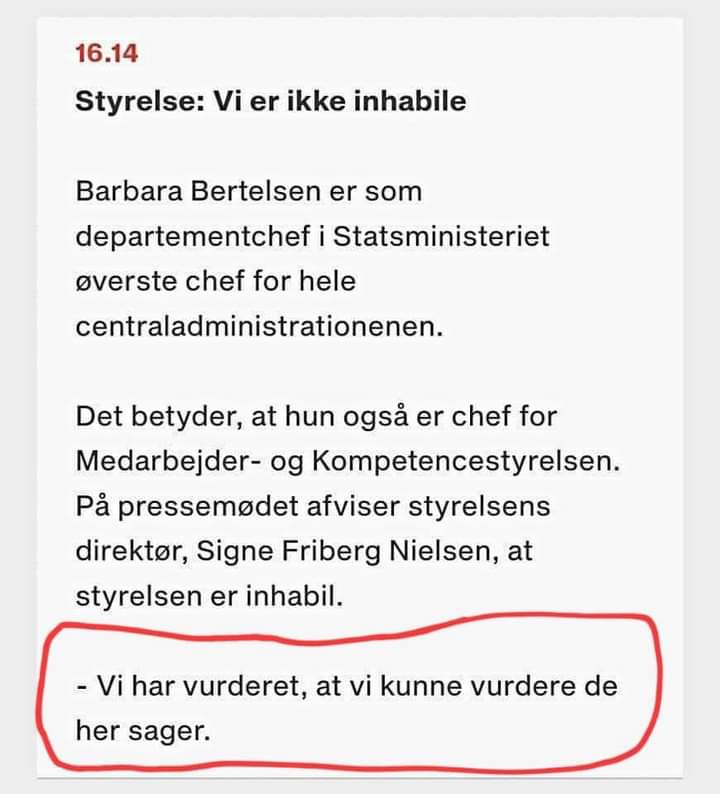 16.14

Styrelse: Vi er ikke inhabile

Barbara Bertelsen er som departementchef i Statsministeriet øverste chef for hele centraladministrationenen.

Det betyder, at hun også er chef for Medarbejder- og Kompetencestyrelsen. På pressemødet afviser styrelsens direktør, Signe Friberg Nielsen, at styrelsen er inhabil.

- Vi har vurderet, at vi kunne vurdere de her sager.